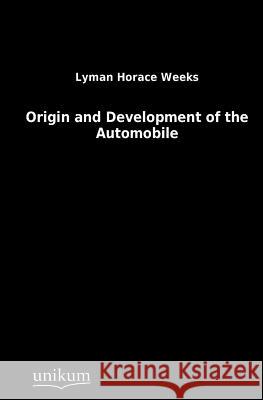 Lyman Horace Weeks

Origin and Development of the Automobile

unikum

Kraina Książek